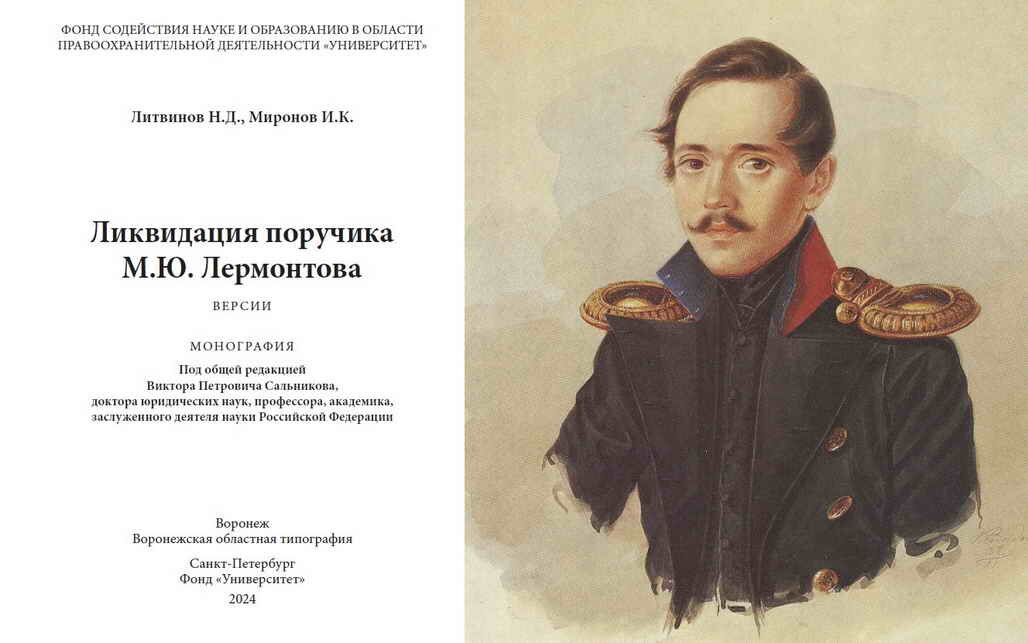 ФОНД СОДЕЙСТВИЯ НАУКЕ И ОБРАЗОВАНИЮ В ОБЛАСТИ ПРАВООХРАНИТЕЛЬНОЙ ДЕЯТЕЛЬНОСТИ «УНИВЕРСИТЕТ»

Литвинов Н.Д., Миронов И.К.

Ликвидация поручика М.Ю. Лермонтова

ВЕРСИИ

МОНОГРАФИЯ

Под общей редакцией Виктора Петровича Сальникова, доктора юридических наук, профессора, академика, заслуженного деятеля науки Российской Федерации

Воронеж
Воронежская областная типография

Санкт-Петербург
Фонд «Университет»
2024